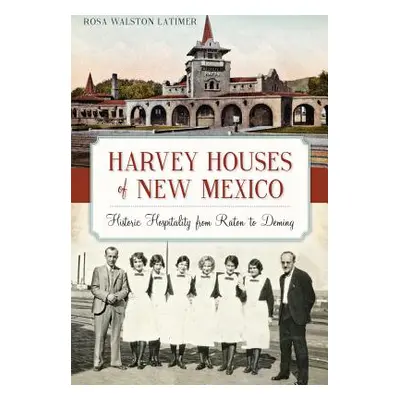 ROSA WALSTON LATIMER

HARVEY HOUSES of NEW MEXICO

Historic Hospitality from Raton to Deming